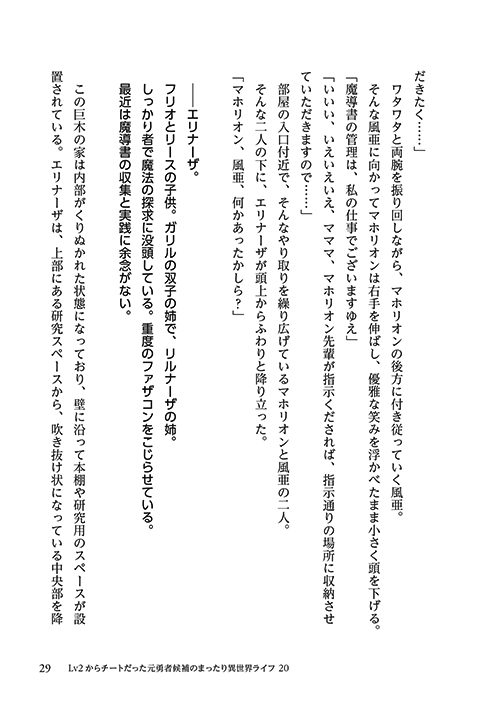 だきたく……」

ワタワタと両腕を振り回しながら、マホリオンの後方に付き従っていく風亜。

そんな風亜に向かってマホリオンは右手を伸ばし、優雅な笑みを浮かべたまま小さく頭を下げる。

「魔導書の管理は、私の仕事でございますゆえ」

「いいい、いえいえいえ、マママ、マホリオン先輩が指示くだされば、指示通りの場所に収納させていただきますので……」

部屋の入口付近で、そんなやり取りを繰り広げているマホリオンと風亜の二人。

そんな二人の下に、エリナーザが頭上からふわりと降り立った。

「マホリオン、風亜、何かあったかしら？」

——エリナーザ。

フリオとリースの子供。ガリルの双子の姉で、リルナーザの姉。

しっかり者で魔法の探求に没頭している。重度のファザコンをこじらせている。

最近は魔導書の収集と実践に余念がない。

この巨木の家は内部がくりぬかれた状態になっており、壁に沿って本棚や研究用のスペースが設置されている。エリナーザは、上部にある研究スペースから、吹き抜け状になっている中央部を降

29　Lv2からチートだった元勇者候補のまったり異世界ライフ 20